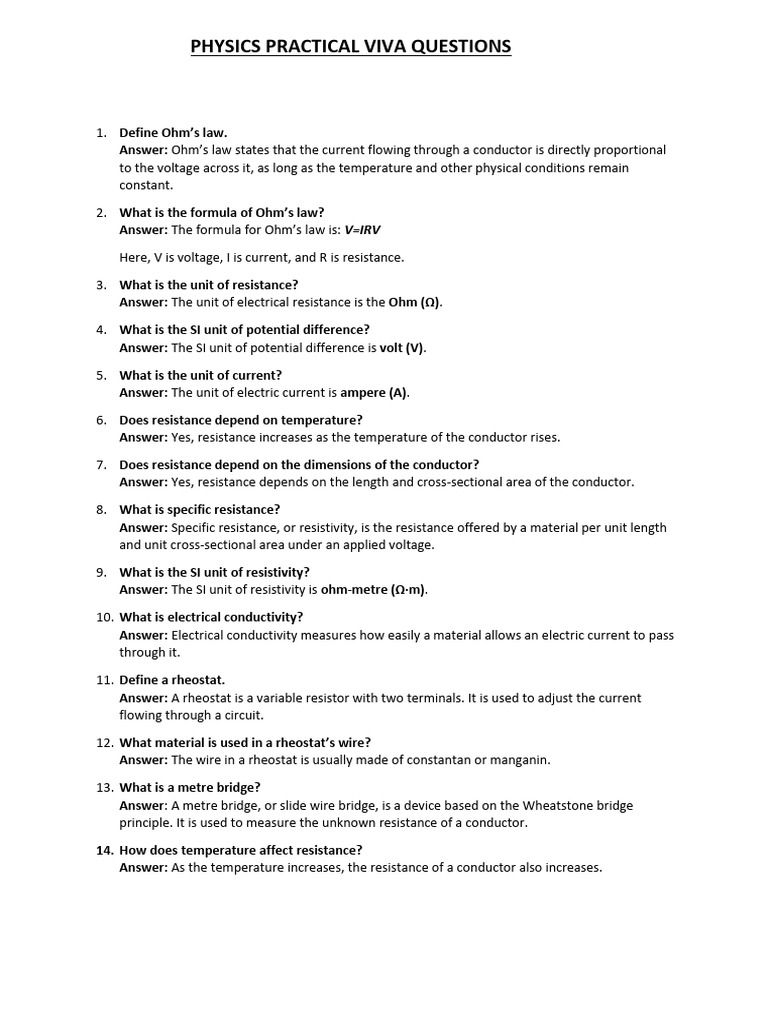 PHYSICS PRACTICAL VIVA QUESTIONS

1. Define Ohm's law.
Answer: Ohm's law states that the current flowing through a conductor is directly proportional to the voltage across it, as long as the temperature and other physical conditions remain constant.

2. What is the formula of Ohm's law?
Answer: The formula for Ohm's law is: V=IRV

Here, V is voltage, I is current, and R is resistance.

3. What is the unit of resistance?
Answer: The unit of electrical resistance is the Ohm (Ω).

4. What is the SI unit of potential difference?
Answer: The SI unit of potential difference is volt (V).

5. What is the unit of current?
Answer: The unit of electric current is ampere (A).

6. Does resistance depend on temperature?
Answer: Yes, resistance increases as the temperature of the conductor rises.

7. Does resistance depend on the dimensions of the conductor?
Answer: Yes, resistance depends on the length and cross-sectional area of the conductor.

8. What is specific resistance?
Answer: Specific resistance, or resistivity, is the resistance offered by a material per unit length and unit cross-sectional area under an applied voltage.

9. What is the SI unit of resistivity?
Answer: The SI unit of resistivity is ohm-metre (Ω·m).

10. What is electrical conductivity?
Answer: Electrical conductivity measures how easily a material allows an electric current to pass through it.

11. Define a rheostat.
Answer: A rheostat is a variable resistor with two terminals. It is used to adjust the current flowing through a circuit.

12. What material is used in a rheostat's wire?
Answer: The wire in a rheostat is usually made of constantan or manganin.

13. What is a metre bridge?
Answer: A metre bridge, or slide wire bridge, is a device based on the Wheatstone bridge principle. It is used to measure the unknown resistance of a conductor.

14. How does temperature affect resistance?
Answer: As the temperature increases, the resistance of a conductor also increases.